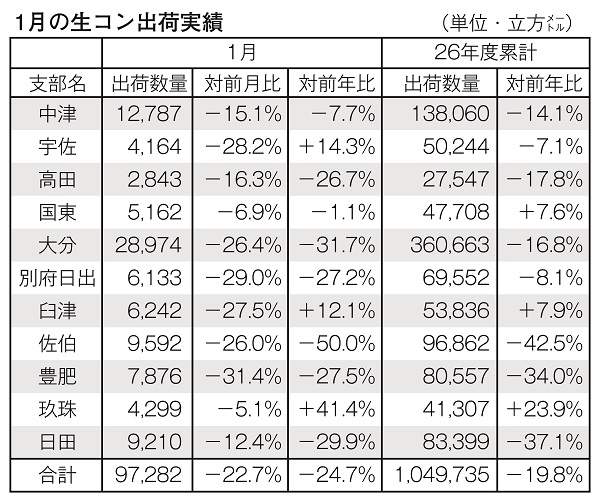 1月の生コン出荷実績　　（単位・立方メートル）

|  | 1月 |  |  | 26年度累計 |  |
|---|---|---|---|---|---|
| 支部名 | 出荷数量 | 対前月比 | 対前年比 | 出荷数量 | 対前年比 |
| 中津 | 12,787 | −15.1% | −7.7% | 138,060 | −14.1% |
| 宇佐 | 4,164 | −28.2% | ＋14.3% | 50,244 | −7.1% |
| 高田 | 2,843 | −16.3% | −26.7% | 27,547 | −17.8% |
| 国東 | 5,162 | −6.9% | −1.1% | 47,708 | ＋7.6% |
| 大分 | 28,974 | −26.4% | −31.7% | 360,663 | −16.8% |
| 別府日出 | 6,133 | −29.0% | −27.2% | 69,552 | −8.1% |
| 臼津 | 6,242 | −27.5% | ＋12.1% | 53,836 | ＋7.9% |
| 佐伯 | 9,592 | −26.0% | −50.0% | 96,862 | −42.5% |
| 豊肥 | 7,876 | −31.4% | −27.5% | 80,557 | −34.0% |
| 玖珠 | 4,299 | −5.1% | ＋41.4% | 41,307 | ＋23.9% |
| 日田 | 9,210 | −12.4% | −29.9% | 83,399 | −37.1% |
| 合計 | 97,282 | −22.7% | −24.7% | 1,049,735 | −19.8% |